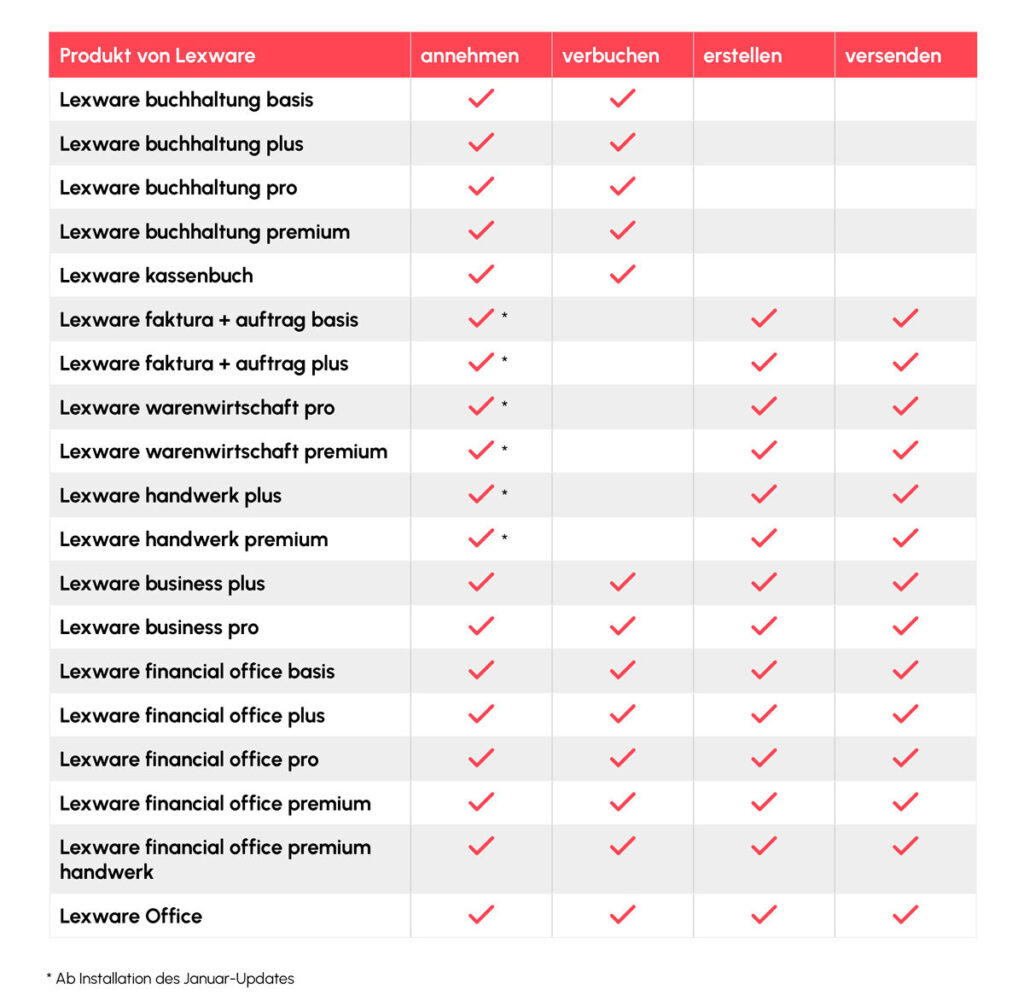 | Produkt von Lexware | annehmen | verbuchen | erstellen | versenden |
|---|---|---|---|---|
| Lexware buchhaltung basis | ✓ | ✓ | | |
| Lexware buchhaltung plus | ✓ | ✓ | | |
| Lexware buchhaltung pro | ✓ | ✓ | | |
| Lexware buchhaltung premium | ✓ | ✓ | | |
| Lexware kassenbuch | ✓ | ✓ | | |
| Lexware faktura + auftrag basis | ✓ * | | ✓ | ✓ |
| Lexware faktura + auftrag plus | ✓ * | | ✓ | ✓ |
| Lexware warenwirtschaft pro | ✓ * | | ✓ | ✓ |
| Lexware warenwirtschaft premium | ✓ * | | ✓ | ✓ |
| Lexware handwerk plus | ✓ * | | ✓ | ✓ |
| Lexware handwerk premium | ✓ * | | ✓ | ✓ |
| Lexware business plus | ✓ | ✓ | ✓ | ✓ |
| Lexware business pro | ✓ | ✓ | ✓ | ✓ |
| Lexware financial office basis | ✓ | ✓ | ✓ | ✓ |
| Lexware financial office plus | ✓ | ✓ | ✓ | ✓ |
| Lexware financial office pro | ✓ | ✓ | ✓ | ✓ |
| Lexware financial office premium | ✓ | ✓ | ✓ | ✓ |
| Lexware financial office premium handwerk | ✓ | ✓ | ✓ | ✓ |
| Lexware Office | ✓ | ✓ | ✓ | ✓ |

* Ab Installation des Januar-Updates